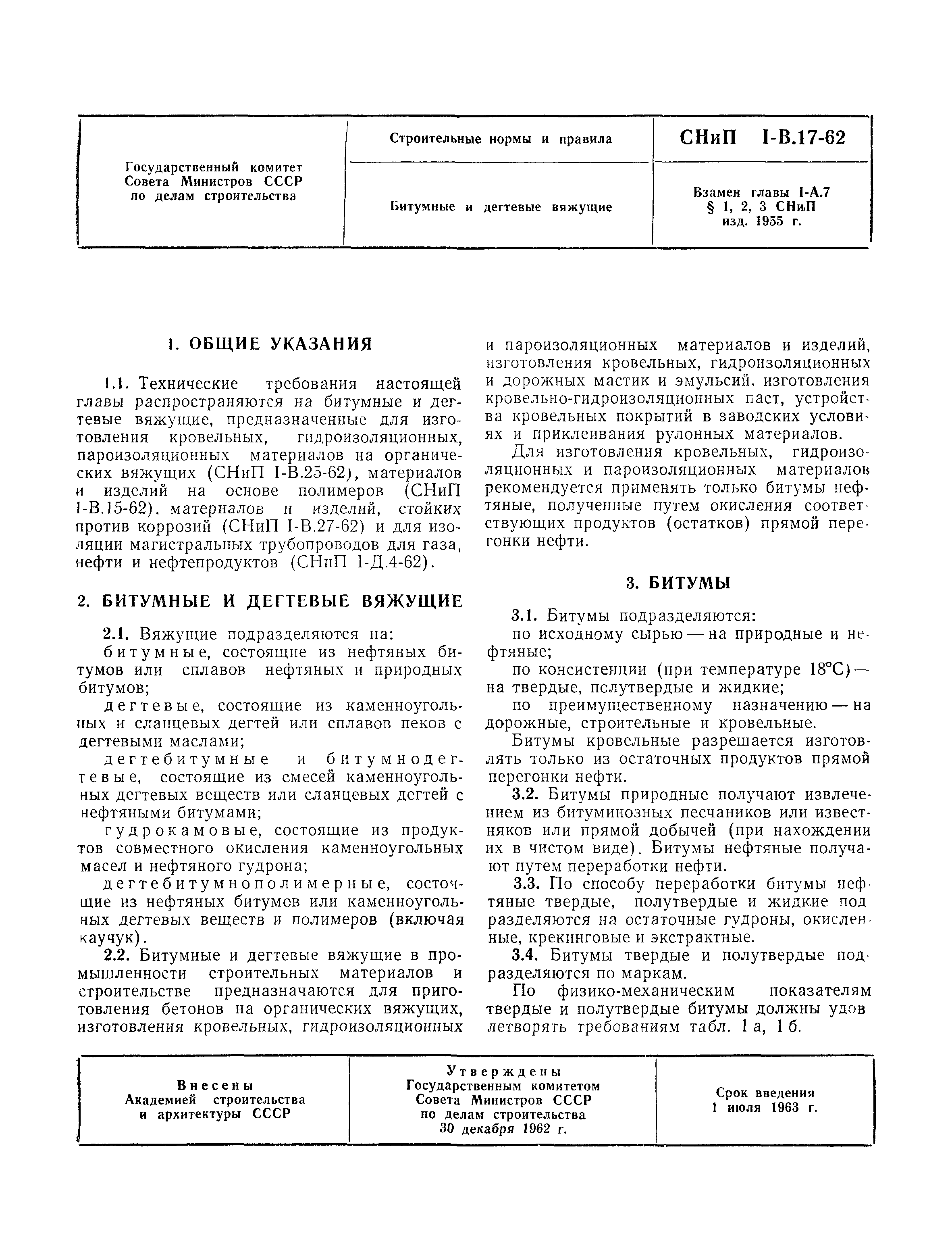 | Государственный комитет Совета Министров СССР по делам строительства | Строительные нормы и правила | СНиП I-В.17-62 |
|---|---|---|
| | Битумные и дегтевые вяжущие | Взамен главы I-А.7 § 1, 2, 3 СНиП изд. 1955 г. |

1. ОБЩИЕ УКАЗАНИЯ

1.1. Технические требования настоящей главы распространяются на битумные и дегтевые вяжущие, предназначенные для изготовления кровельных, гидроизоляционных, пароизоляционных материалов на органических вяжущих (СНиП I-В.25-62), материалов и изделий на основе полимеров (СНиП I-В.15-62), материалов и изделий, стойких против коррозий (СНиП I-В.27-62) и для изоляции магистральных трубопроводов для газа, нефти и нефтепродуктов (СНиП I-Д.4-62).

2. БИТУМНЫЕ И ДЕГТЕВЫЕ ВЯЖУЩИЕ

2.1. Вяжущие подразделяются на:

битумные, состоящие из нефтяных битумов или сплавов нефтяных и природных битумов;

дегтевые, состоящие из каменноугольных и сланцевых дегтей или сплавов пеков с дегтевыми маслами;

дегтебитумные и битумнодегтевые, состоящие из смесей каменноугольных дегтевых веществ или сланцевых дегтей с нефтяными битумами;

гудрокамовые, состоящие из продуктов совместного окисления каменноугольных масел и нефтяного гудрона;

дегтебитумнополимерные, состоящие из нефтяных битумов или каменноугольных дегтевых веществ и полимеров (включая каучук).

2.2. Битумные и дегтевые вяжущие в промышленности строительных материалов и строительстве предназначаются для приготовления бетонов на органических вяжущих, изготовления кровельных, гидроизоляционных и пароизоляционных материалов и изделий, изготовления кровельных, гидроизоляционных и дорожных мастик и эмульсий, изготовления кровельно-гидроизоляционных паст, устройства кровельных покрытий в заводских условиях и приклеивания рулонных материалов.

Для изготовления кровельных, гидроизоляционных и пароизоляционных материалов рекомендуется применять только битумы нефтяные, полученные путем окисления соответствующих продуктов (остатков) прямой перегонки нефти.

3. БИТУМЫ

3.1. Битумы подразделяются:

по исходному сырью — на природные и нефтяные;

по консистенции (при температуре 18°С) — на твердые, полутвердые и жидкие;

по преимущественному назначению — на дорожные, строительные и кровельные.

Битумы кровельные разрешается изготовлять только из остаточных продуктов прямой перегонки нефти.

3.2. Битумы природные получают извлечением из битуминозных песчаников или известняков или прямой добычей (при нахождении их в чистом виде). Битумы нефтяные получают путем переработки нефти.

3.3. По способу переработки битумы нефтяные твердые, полутвердые и жидкие подразделяются на остаточные гудроны, окисленные, крекинговые и экстрактные.

3.4. Битумы твердые и полутвердые подразделяются по маркам.

По физико-механическим показателям твердые и полутвердые битумы должны удовлетворять требованиям табл. 1 а, 1 б.

| Внесены Академией строительства и архитектуры СССР | Утверждены Государственным комитетом Совета Министров СССР по делам строительства 30 декабря 1962 г. | Срок введения 1 июля 1963 г. |
|---|---|---|